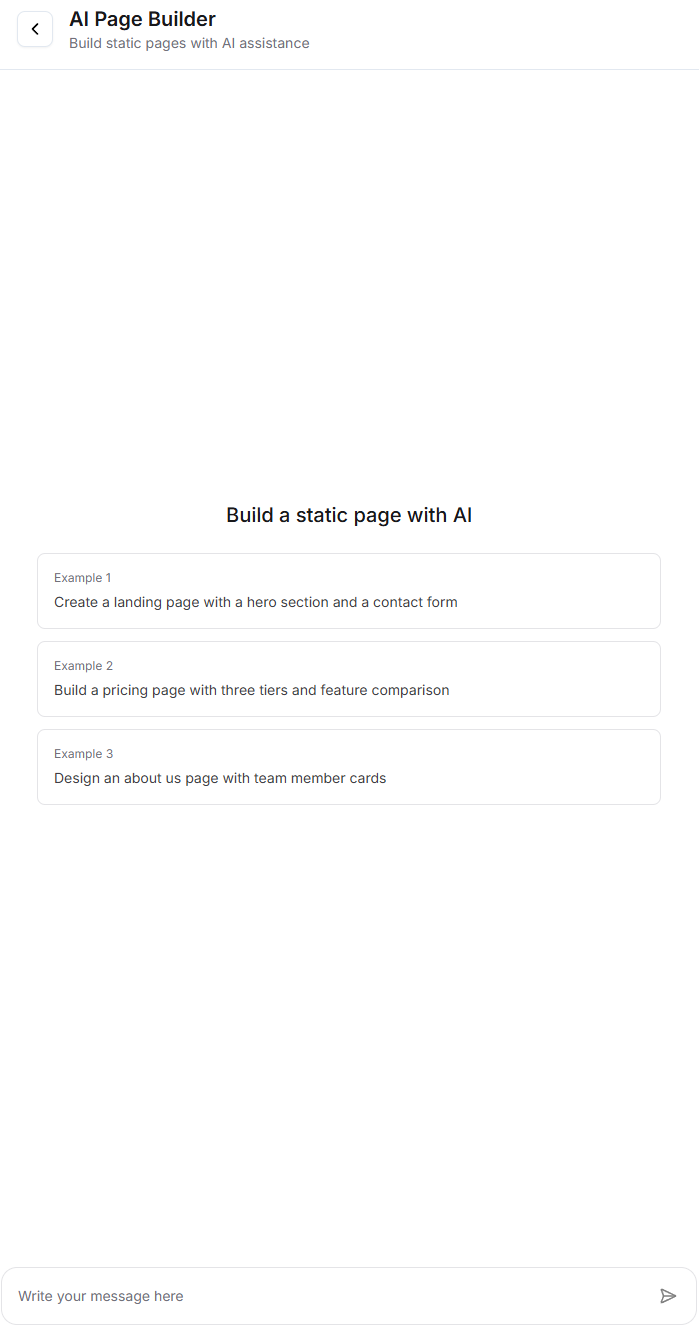 AI Page Builder
Build static pages with AI assistance

Build a static page with AI

Example 1
Create a landing page with a hero section and a contact form

Example 2
Build a pricing page with three tiers and feature comparison

Example 3
Design an about us page with team member cards

Write your message here